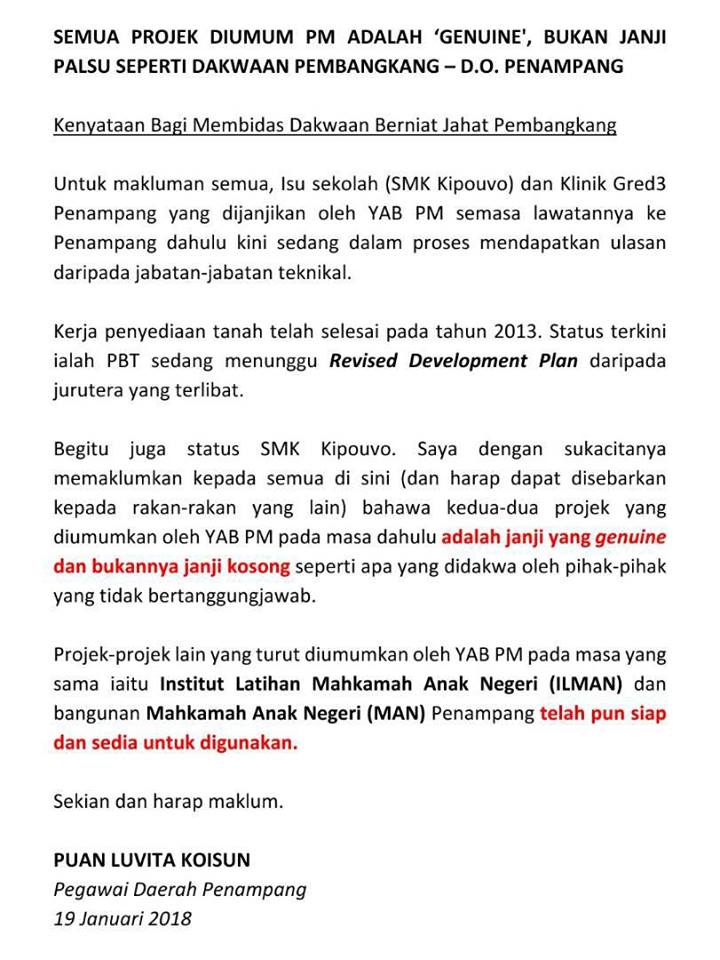 SEMUA PROJEK DIUMUM PM ADALAH 'GENUINE', BUKAN JANJI PALSU SEPERTI DAKWAAN PEMBANGKANG – D.O. PENAMPANG

Kenyataan Bagi Membidas Dakwaan Berniat Jahat Pembangkang

Untuk makluman semua, Isu sekolah (SMK Kipouvo) dan Klinik Gred3 Penampang yang dijanjikan oleh YAB PM semasa lawatannya ke Penampang dahulu kini sedang dalam proses mendapatkan ulasan daripada jabatan-jabatan teknikal.

Kerja penyediaan tanah telah selesai pada tahun 2013. Status terkini ialah PBT sedang menunggu Revised Development Plan daripada jurutera yang terlibat.

Begitu juga status SMK Kipouvo. Saya dengan sukacitanya memaklumkan kepada semua di sini (dan harap dapat disebarkan kepada rakan-rakan yang lain) bahawa kedua-dua projek yang diumumkan oleh YAB PM pada masa dahulu adalah janji yang genuine dan bukannya janji kosong seperti apa yang didakwa oleh pihak-pihak yang tidak bertanggungjawab.

Projek-projek lain yang turut diumumkan oleh YAB PM pada masa yang sama iaitu Institut Latihan Mahkamah Anak Negeri (ILMAN) dan bangunan Mahkamah Anak Negeri (MAN) Penampang telah pun siap dan sedia untuk digunakan.

Sekian dan harap maklum.

PUAN LUVITA KOISUN
Pegawai Daerah Penampang
19 Januari 2018